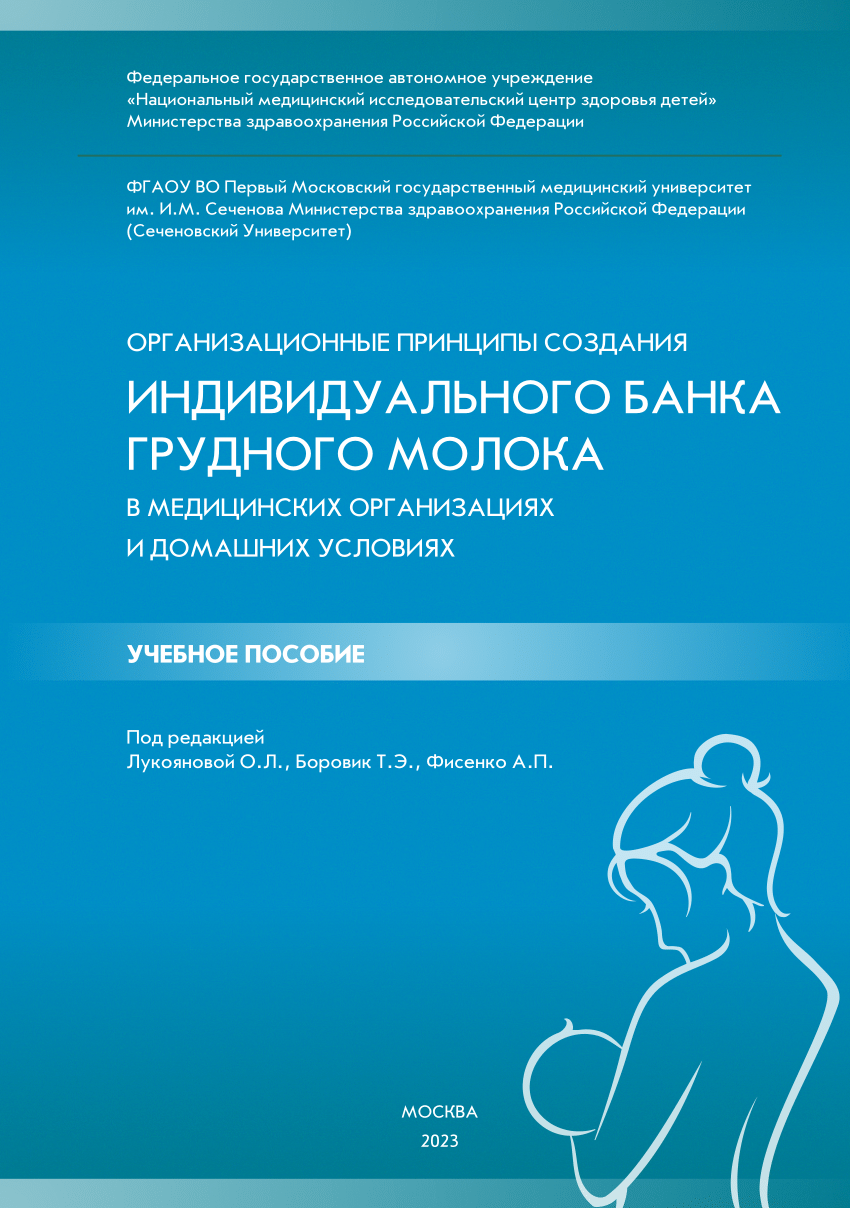 Федеральное государственное автономное учреждение
«Национальный медицинский исследовательский центр здоровья детей»
Министерства здравоохранения Российской Федерации

ФГАОУ ВО Первый Московский государственный медицинский университет им. И.М. Сеченова Министерства здравоохранения Российской Федерации (Сеченовский Университет)

ОРГАНИЗАЦИОННЫЕ ПРИНЦИПЫ СОЗДАНИЯ
ИНДИВИДУАЛЬНОГО БАНКА ГРУДНОГО МОЛОКА
В МЕДИЦИНСКИХ ОРГАНИЗАЦИЯХ И ДОМАШНИХ УСЛОВИЯХ

УЧЕБНОЕ ПОСОБИЕ

Под редакцией
Лукояновой О.Л., Боровик Т.Э., Фисенко А.П.

МОСКВА
2023